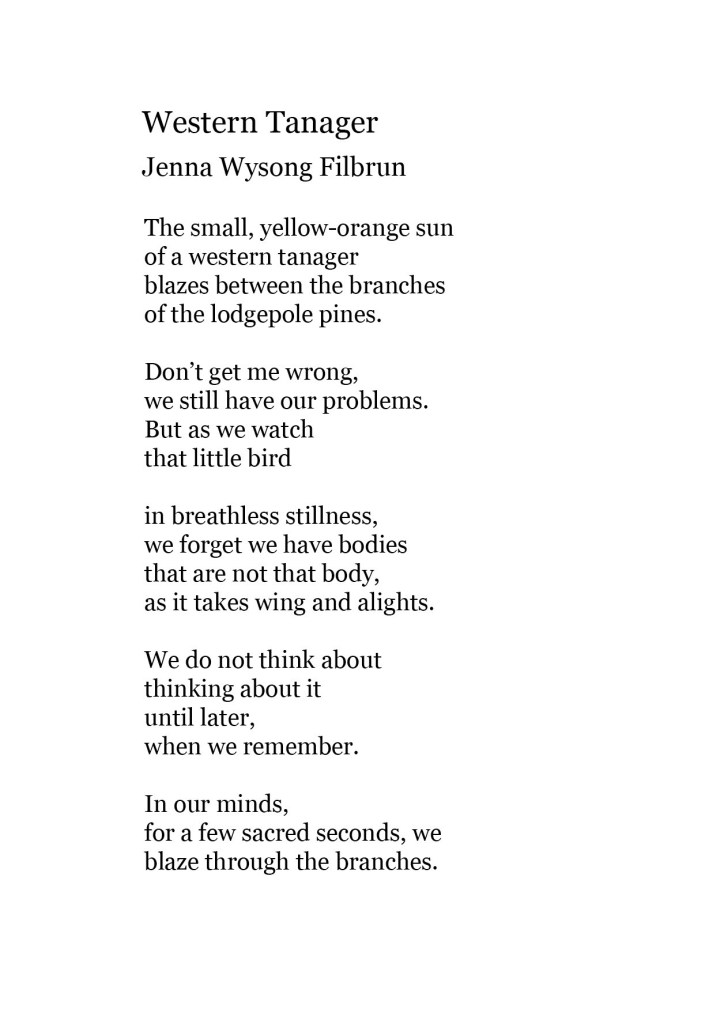 Western Tanager
Jenna Wysong Filbrun

The small, yellow-orange sun
of a western tanager
blazes between the branches
of the lodgepole pines.

Don’t get me wrong,
we still have our problems.
But as we watch
that little bird

in breathless stillness,
we forget we have bodies
that are not that body,
as it takes wing and alights.

We do not think about
thinking about it
until later,
when we remember.

In our minds,
for a few sacred seconds, we
blaze through the branches.